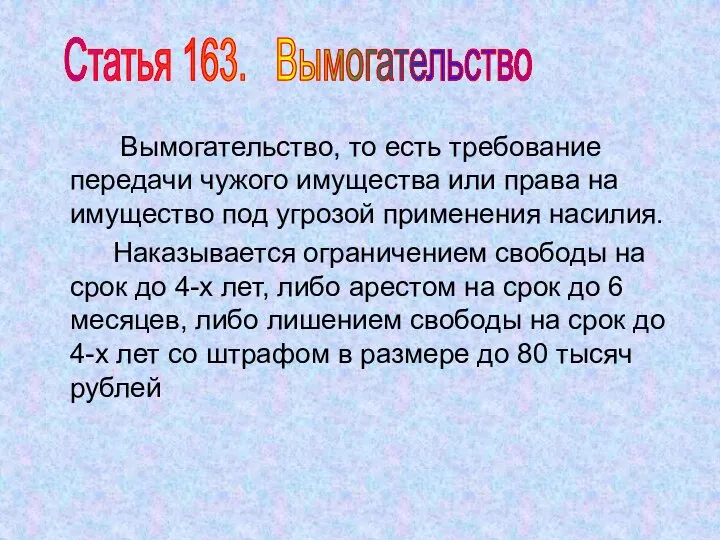 Статья 163. Вымогательство

Вымогательство, то есть требование передачи чужого имущества или права на имущество под угрозой применения насилия.

Наказывается ограничением свободы на срок до 4-х лет, либо арестом на срок до 6 месяцев, либо лишением свободы на срок до 4-х лет со штрафом в размере до 80 тысяч рублей